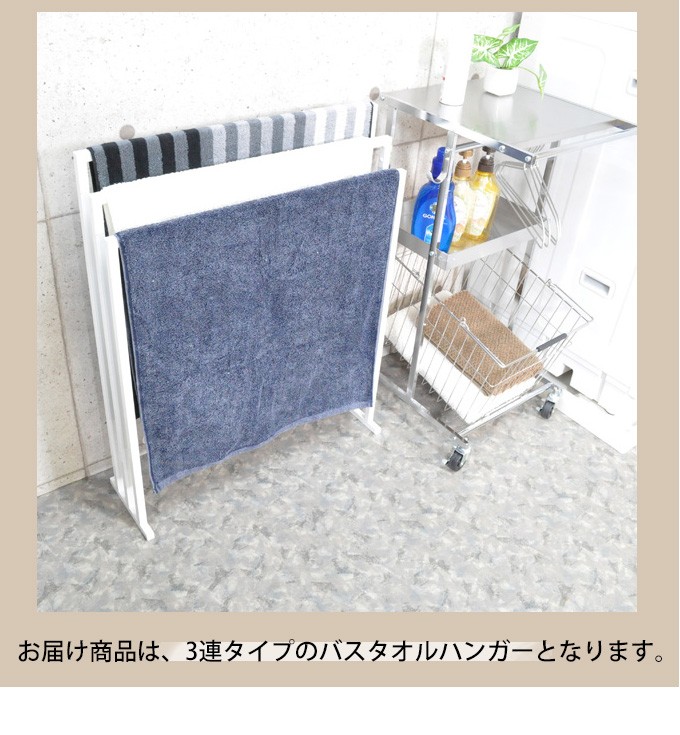 お届け商品は、3連タイプのバスタオルハンガーとなります。